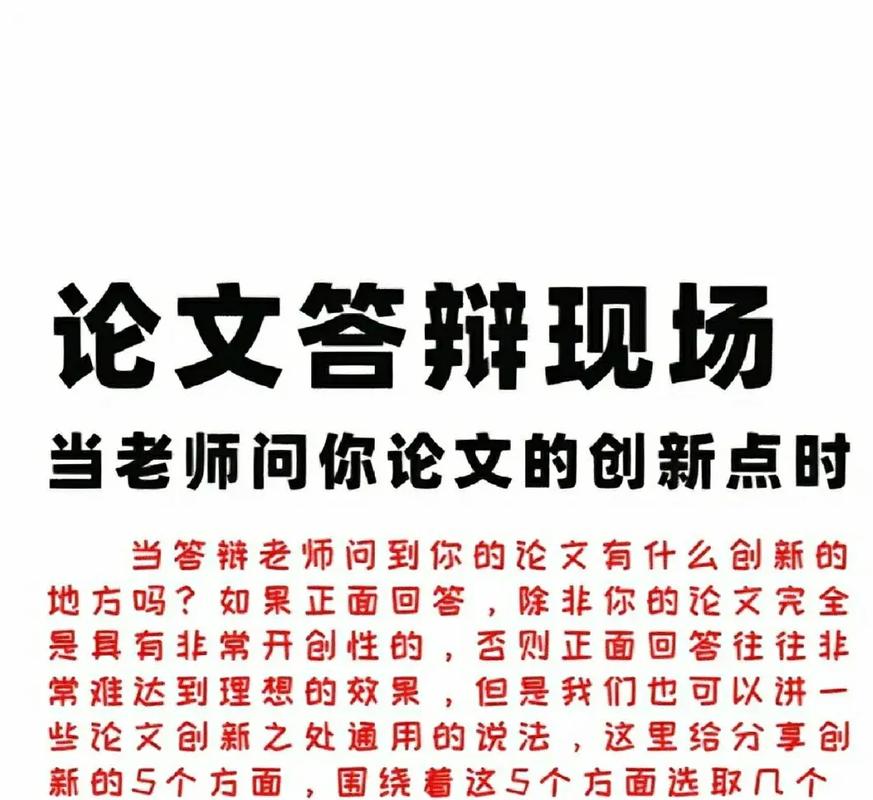 论文答辩现场

当老师问你论文的创新点时

当答辩老师问到你的论文有什么创新的地方吗？如果正面回答，除非你的论文完全是具有非常开创性的，否则正面回答往往非常难达到理想的效果，但是我们也可以讲一些论文创新之处通用的说法，这里给分享创新的5个方面，围绕着这5个方面选取几个